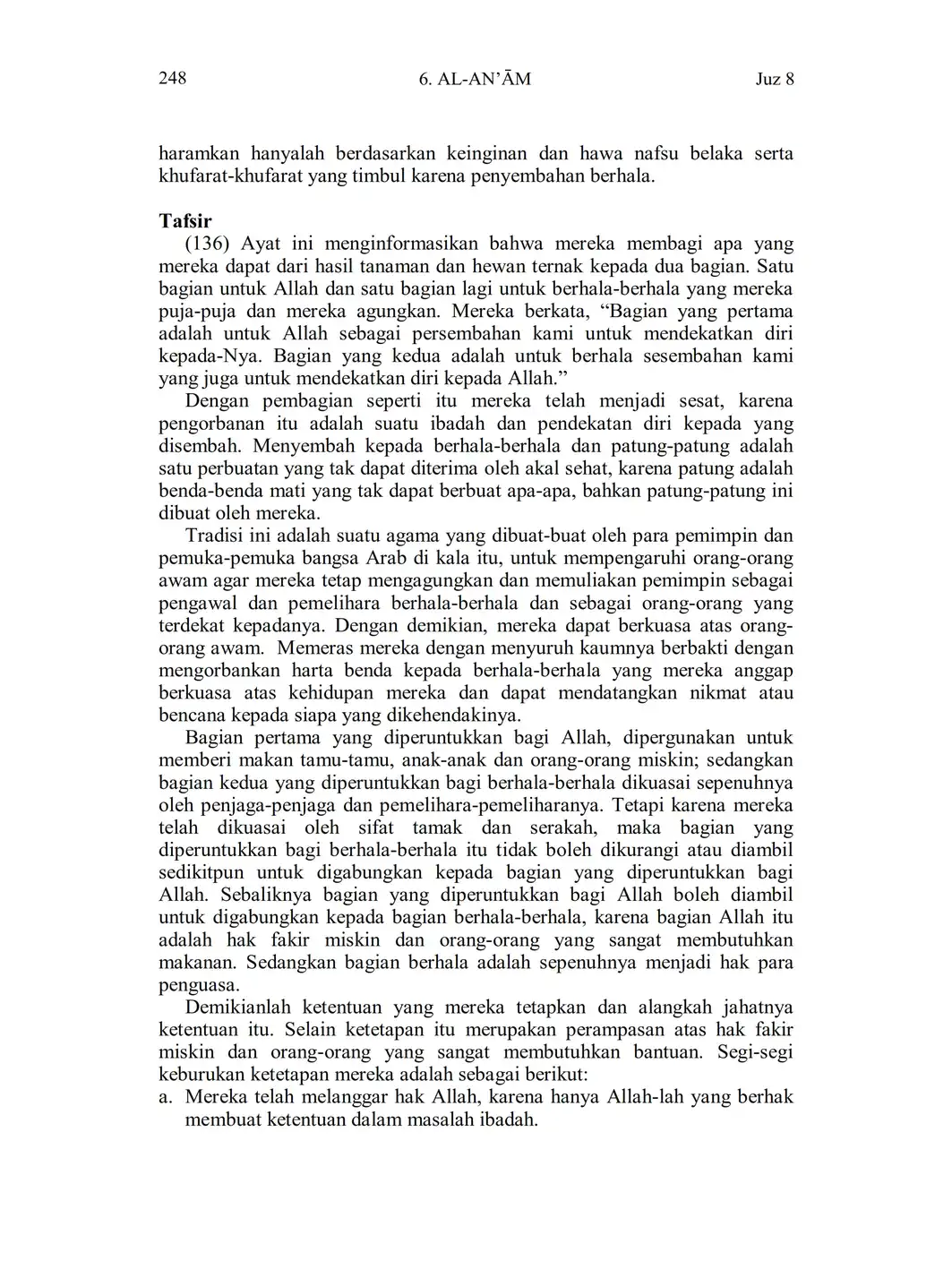 248 6. AL-AN'ĀM Juz 8

haramkan hanyalah berdasarkan keinginan dan hawa nafsu belaka serta khufarat-khufarat yang timbul karena penyembahan berhala.

Tafsir

(136) Ayat ini menginformasikan bahwa mereka membagi apa yang mereka dapat dari hasil tanaman dan hewan ternak kepada dua bagian. Satu bagian untuk Allah dan satu bagian lagi untuk berhala-berhala yang mereka puja-puja dan mereka agungkan. Mereka berkata, "Bagian yang pertama adalah untuk Allah sebagai persembahan kami untuk mendekatkan diri kepada-Nya. Bagian yang kedua adalah untuk berhala sesembahan kami yang juga untuk mendekatkan diri kepada Allah."

Dengan pembagian seperti itu mereka telah menjadi sesat, karena pengorbanan itu adalah suatu ibadah dan pendekatan diri kepada yang disembah. Menyembah kepada berhala-berhala dan patung-patung adalah satu perbuatan yang tak dapat diterima oleh akal sehat, karena patung adalah benda-benda mati yang tak dapat berbuat apa-apa, bahkan patung-patung ini dibuat oleh mereka.

Tradisi ini adalah suatu agama yang dibuat-buat oleh para pemimpin dan pemuka-pemuka bangsa Arab di kala itu, untuk mempengaruhi orang-orang awam agar mereka tetap mengagungkan dan memuliakan pemimpin sebagai pengawal dan pemelihara berhala-berhala dan sebagai orang-orang yang terdekat kepadanya. Dengan demikian, mereka dapat berkuasa atas orang-orang awam. Memeras mereka dengan menyuruh kaumnya berbakti dengan mengorbankan harta benda kepada berhala-berhala yang mereka anggap berkuasa atas kehidupan mereka dan dapat mendatangkan nikmat atau bencana kepada siapa yang dikehendakinya.

Bagian pertama yang diperuntukkan bagi Allah, dipergunakan untuk memberi makan tamu-tamu, anak-anak dan orang-orang miskin; sedangkan bagian kedua yang diperuntukkan bagi berhala-berhala dikuasai sepenuhnya oleh penjaga-penjaga dan pemelihara-pemeliharanya. Tetapi karena mereka telah dikuasai oleh sifat tamak dan serakah, maka bagian yang diperuntukkan bagi berhala-berhala itu tidak boleh dikurangi atau diambil sedikitpun untuk digabungkan kepada bagian yang diperuntukkan bagi Allah. Sebaliknya bagian yang diperuntukkan bagi Allah boleh diambil untuk digabungkan kepada bagian berhala-berhala, karena bagian Allah itu adalah hak fakir miskin dan orang-orang yang sangat membutuhkan makanan. Sedangkan bagian berhala adalah sepenuhnya menjadi hak para penguasa.

Demikianlah ketentuan yang mereka tetapkan dan alangkah jahatnya ketentuan itu. Selain ketetapan itu merupakan perampasan atas hak fakir miskin dan orang-orang yang sangat membutuhkan bantuan. Segi-segi keburukan ketetapan mereka adalah sebagai berikut:

a. Mereka telah melanggar hak Allah, karena hanya Allah-lah yang berhak membuat ketentuan dalam masalah ibadah.